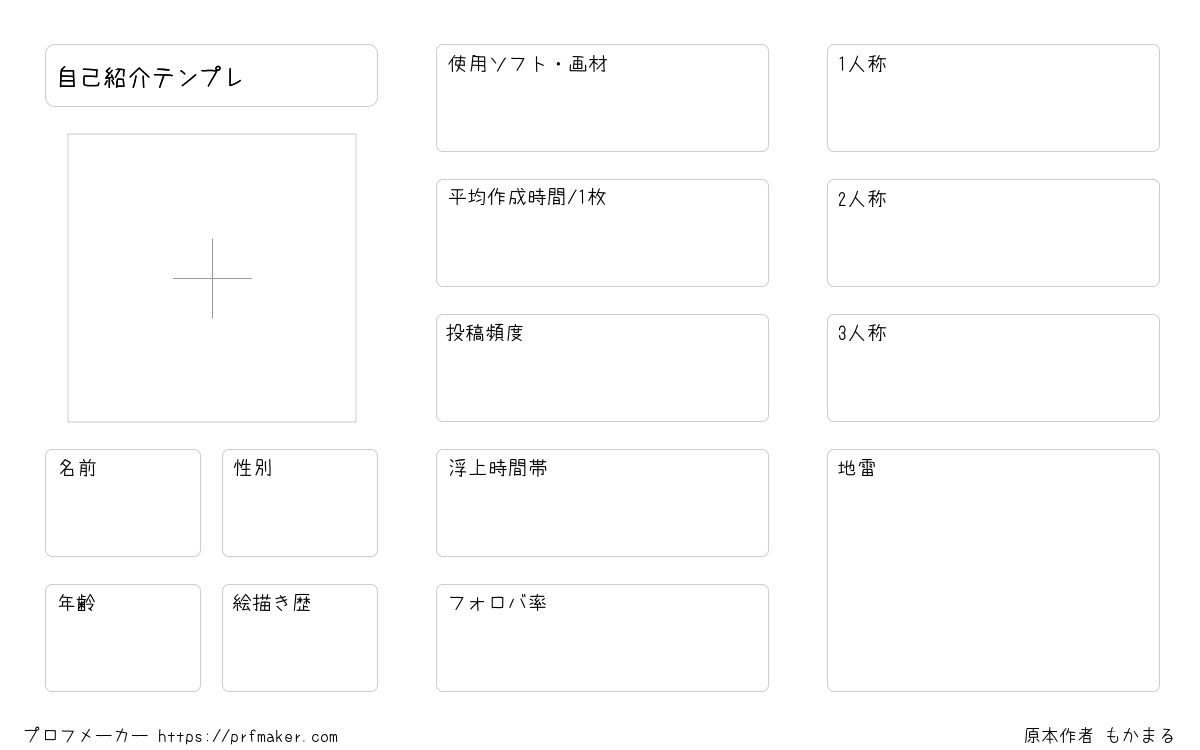 自己紹介テンプレ

名前

性別

年齢

絵描き歴

使用ソフト・画材

平均作成時間/1枚

投稿頻度

浮上時間帯

フォロバ率

1人称

2人称

3人称

地雷

プロフメーカー https://prfmaker.com

原本作者 もかまる